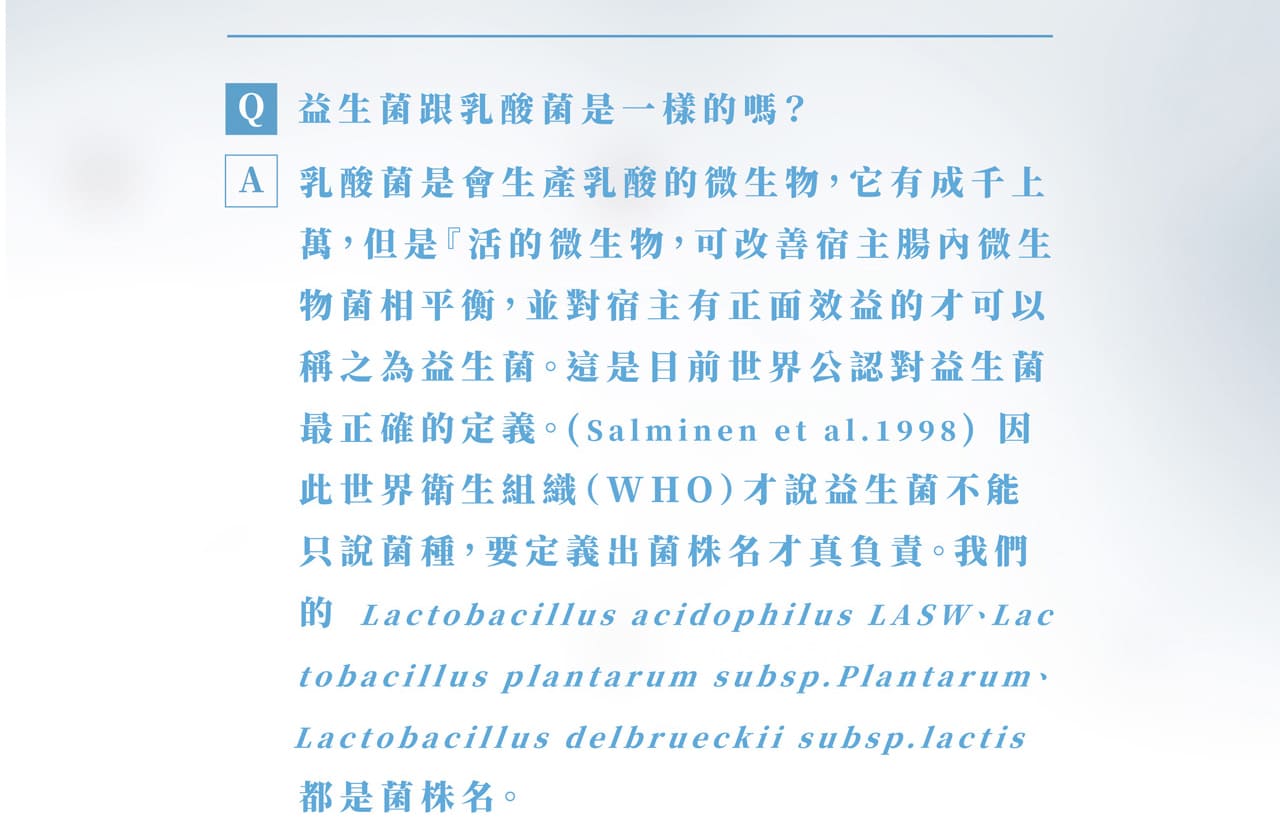 Q 益生菌跟乳酸菌是一樣的嗎?

A 乳酸菌是會生產乳酸的微生物,它有成千上萬,但是『活的微生物,可改善宿主腸內微生物菌相平衡,並對宿主有正面效益的才可以稱之為益生菌。這是目前世界公認對益生菌最正確的定義。(Salminen et al.1998) 因此世界衛生組織(WHO)才說益生菌不能只說菌種,要定義出菌株名才真負責。我們的 Lactobacillus acidophilus LASW、Lactobacillus plantarum subsp.Plantarum、Lactobacillus delbrueckii subsp.lactis 都是菌株名。